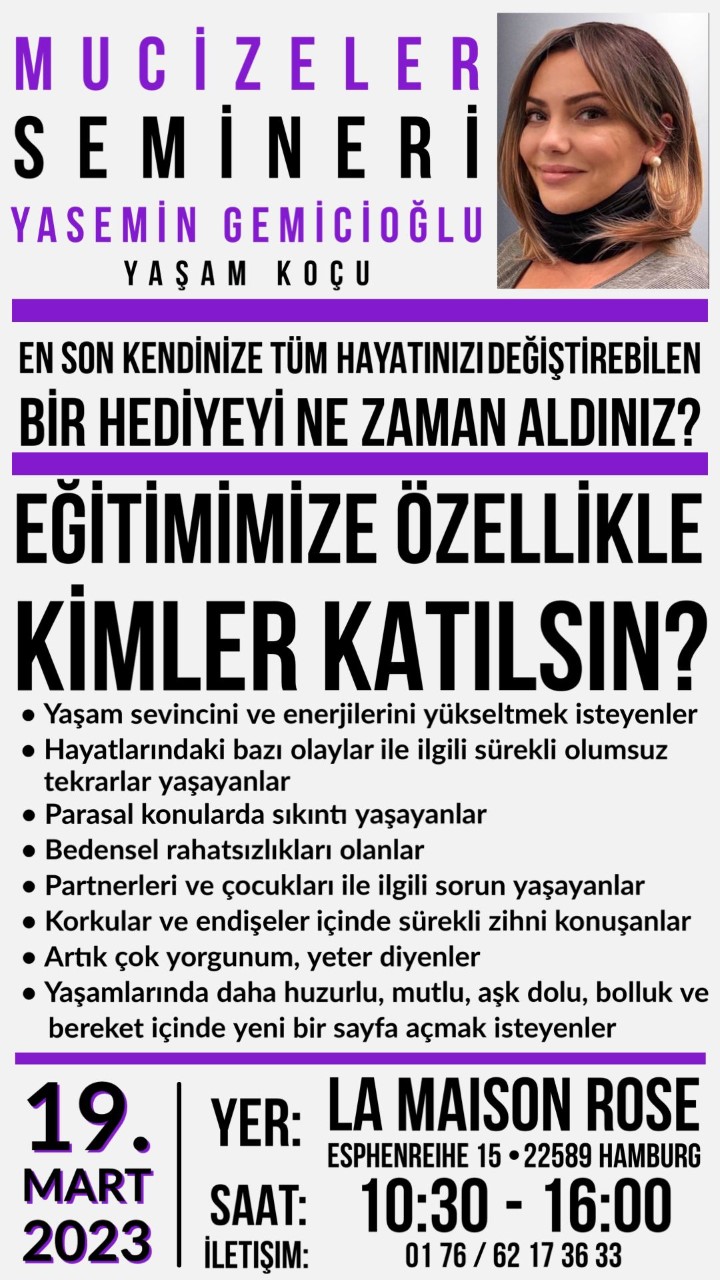 MUCİZELER
SEMİNERİ
YASEMİN GEMİCİOĞLU
YAŞAM KOÇU

EN SON KENDİNİZE TÜM HAYATINIZI DEĞİŞTİREBİLEN
BİR HEDİYEYİ NE ZAMAN ALDINIZ?

EĞİTİMİMİZE ÖZELLİKLE
KİMLER KATILSIN?

• Yaşam sevincini ve enerjilerini yükseltmek isteyenler
• Hayatlarındaki bazı olaylar ile ilgili sürekli olumsuz tekrarlar yaşayanlar
• Parasal konularda sıkıntı yaşayanlar
• Bedensel rahatsızlıkları olanlar
• Partnerleri ve çocukları ile ilgili sorun yaşayanlar
• Korkular ve endişeler içinde sürekli zihni konuşanlar
• Artık çok yorgunum, yeter diyenler
• Yaşamlarında daha huzurlu, mutlu, aşk dolu, bolluk ve bereket içinde yeni bir sayfa açmak isteyenler

19.
MART
2023

YER: LA MAISON ROSE
ESPHENREIHE 15 • 22589 HAMBURG
SAAT: 10:30 - 16:00
İLETİŞİM: 01 76 / 62 17 36 33